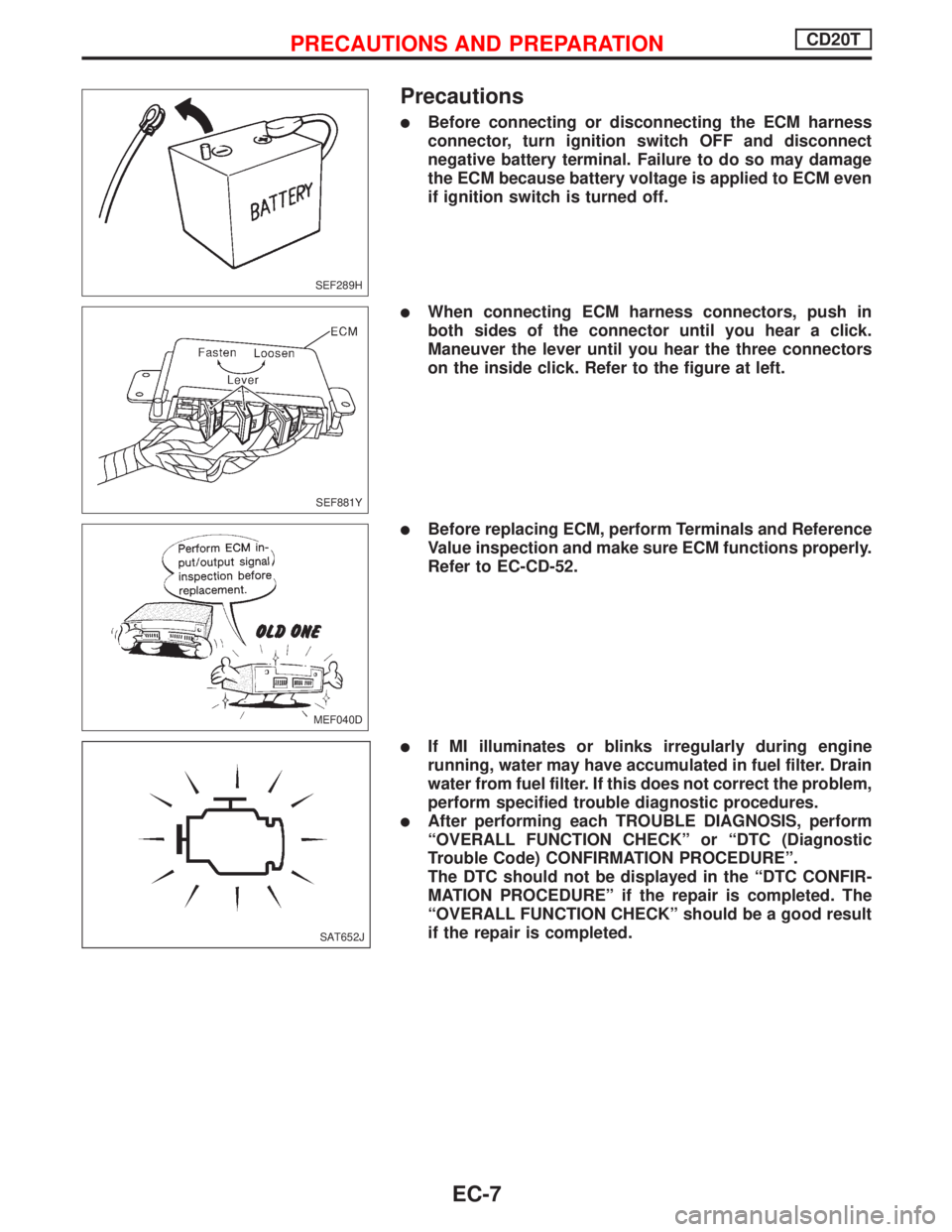 PRECAUTIONS AND PREPARATION CD20T

BATTERY

SEF289H

Precautions

● Before connecting or disconnecting the ECM harness connector, turn ignition switch OFF and disconnect negative battery terminal. Failure to do so may damage the ECM because battery voltage is applied to ECM even if ignition switch is turned off.

ECM
Fasten
Loosen
Lever

SEF881Y

● When connecting ECM harness connectors, push in both sides of the connector until you hear a click. Maneuver the lever until you hear the three connectors on the inside click. Refer to the figure at left.

Perform ECM input/output signal inspection before replacement.

OLD ONE

MEF040D

● Before replacing ECM, perform Terminals and Reference Value inspection and make sure ECM functions properly. Refer to EC-CD-52.

SAT652J

● If MI illuminates or blinks irregularly during engine running, water may have accumulated in fuel filter. Drain water from fuel filter. If this does not correct the problem, perform specified trouble diagnostic procedures.
● After performing each TROUBLE DIAGNOSIS, perform “OVERALL FUNCTION CHECK” or “DTC (Diagnostic Trouble Code) CONFIRMATION PROCEDURE”.
The DTC should not be displayed in the “DTC CONFIRMATION PROCEDURE” if the repair is completed. The “OVERALL FUNCTION CHECK” should be a good result if the repair is completed.

EC-7

carmanualsonline.info